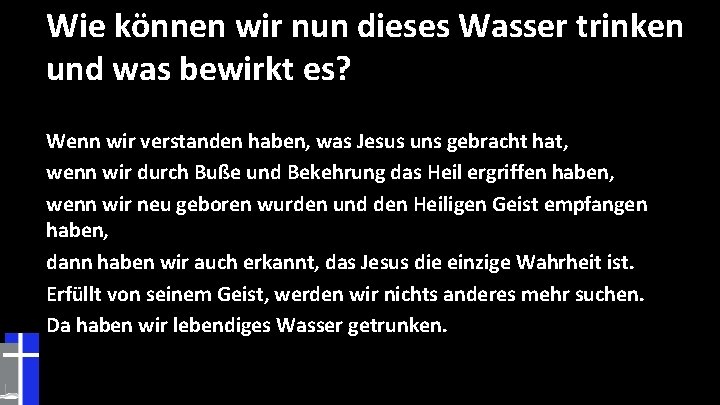 Wie können wir nun dieses Wasser trinken und was bewirkt es?

Wenn wir verstanden haben, was Jesus uns gebracht hat,
wenn wir durch Buße und Bekehrung das Heil ergriffen haben,
wenn wir neu geboren wurden und den Heiligen Geist empfangen haben,
dann haben wir auch erkannt, das Jesus die einzige Wahrheit ist.
Erfüllt von seinem Geist, werden wir nichts anderes mehr suchen.
Da haben wir lebendiges Wasser getrunken.